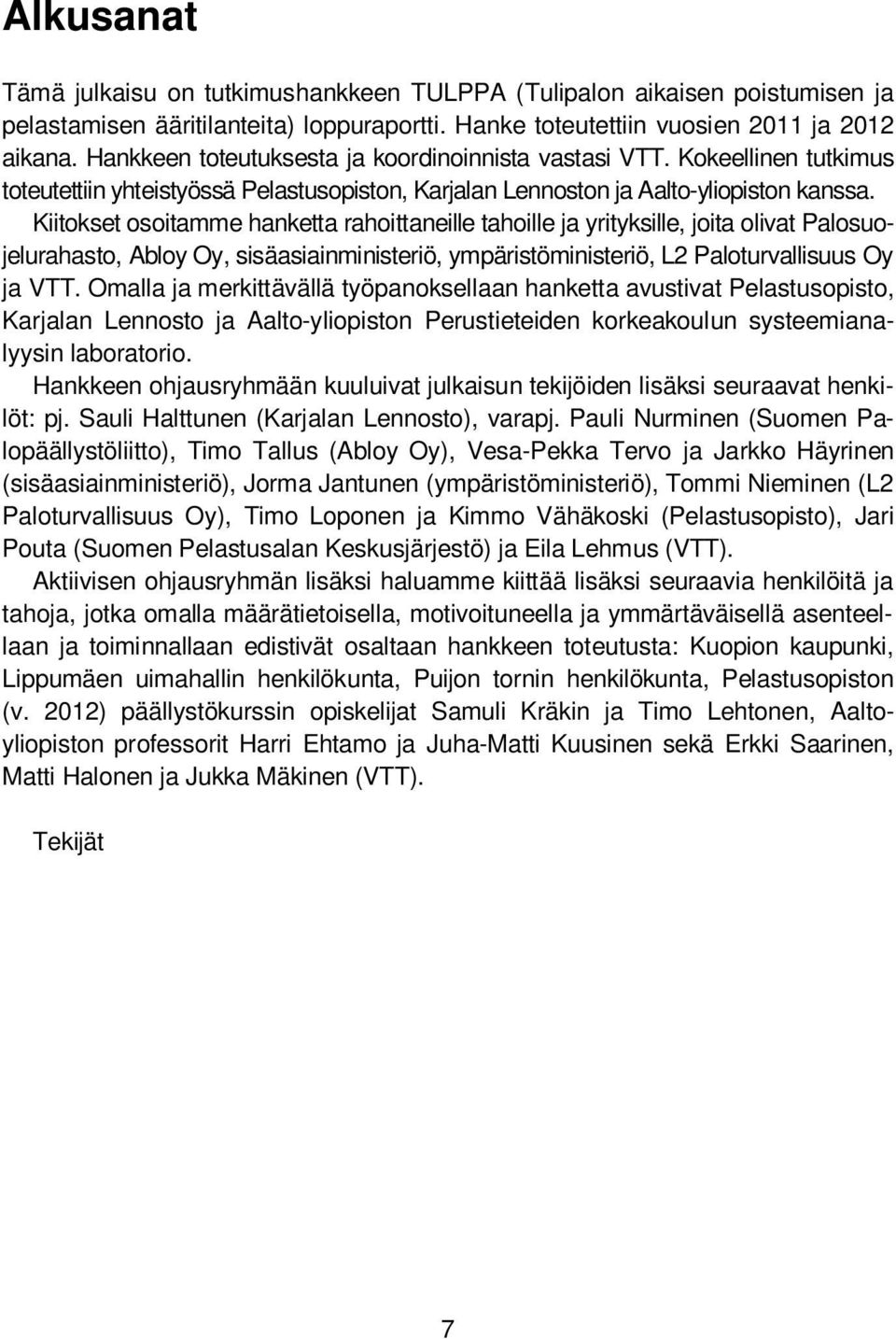 Alkusanat

Tämä julkaisu on tutkimushankkeen TULPPA (Tulipalon aikaisen poistumisen ja pelastamisen ääritilanteita) loppuraportti. Hanke toteutettiin vuosien 2011 ja 2012 aikana. Hankkeen toteutuksesta ja koordinoinnista vastasi VTT. Kokeellinen tutkimus toteutettiin yhteistyössä Pelastusopiston, Karjalan Lennoston ja Aalto-yliopiston kanssa.

Kiitokset osoitamme hanketta rahoittaneille tahoille ja yrityksille, joita olivat Palosuojelurahasto, Abloy Oy, sisäasiainministeriö, ympäristöministeriö, L2 Paloturvallisuus Oy ja VTT. Omalla ja merkittävällä työpanoksellaan hanketta avustivat Pelastusopisto, Karjalan Lennosto ja Aalto-yliopiston Perustieteiden korkeakoulun systeemianalyysin laboratorio.

Hankkeen ohjausryhmään kuuluivat julkaisun tekijöiden lisäksi seuraavat henkilöt: pj. Sauli Halttunen (Karjalan Lennosto), varapj. Pauli Nurminen (Suomen Palopäällystöliitto), Timo Tallus (Abloy Oy), Vesa-Pekka Tervo ja Jarkko Häyrinen (sisäasiainministeriö), Jorma Jantunen (ympäristöministeriö), Tommi Nieminen (L2 Paloturvallisuus Oy), Timo Loponen ja Kimmo Vähäkoski (Pelastusopisto), Jari Pouta (Suomen Pelastusalan Keskusjärjestö) ja Eila Lehmus (VTT).

Aktiivisen ohjausryhmän lisäksi haluamme kiittää lisäksi seuraavia henkilöitä ja tahoja, jotka omalla määrätietoisella, motivoituneella ja ymmärtäväisellä asenteellaan ja toiminnallaan edistivät osaltaan hankkeen toteutusta: Kuopion kaupunki, Lippumäen uimahallin henkilökunta, Puijon tornin henkilökunta, Pelastusopiston (v. 2012) päällystökurssin opiskelijat Samuli Kräkin ja Timo Lehtonen, Aalto-yliopiston professorit Harri Ehtamo ja Juha-Matti Kuusinen sekä Erkki Saarinen, Matti Halonen ja Jukka Mäkinen (VTT).

Tekijät

7